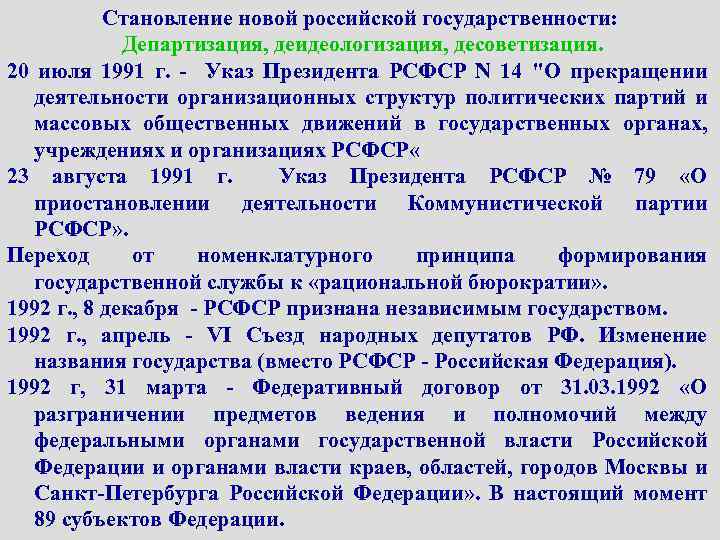 Становление новой российской государственности:
Департизация, деидеологизация, десоветизация.

20 июля 1991 г. - Указ Президента РСФСР N 14 "О прекращении деятельности организационных структур политических партий и массовых общественных движений в государственных органах, учреждениях и организациях РСФСР«

23 августа 1991 г. Указ Президента РСФСР № 79 «О приостановлении деятельности Коммунистической партии РСФСР».

Переход от номенклатурного принципа формирования государственной службы к «рациональной бюрократии».

1992 г., 8 декабря - РСФСР признана независимым государством.

1992 г., апрель - VI Съезд народных депутатов РФ. Изменение названия государства (вместо РСФСР - Российская Федерация).

1992 г, 31 марта - Федеративный договор от 31.03.1992 «О разграничении предметов ведения и полномочий между федеральными органами государственной власти Российской Федерации и органами власти краев, областей, городов Москвы и Санкт-Петербурга Российской Федерации». В настоящий момент 89 субъектов Федерации.